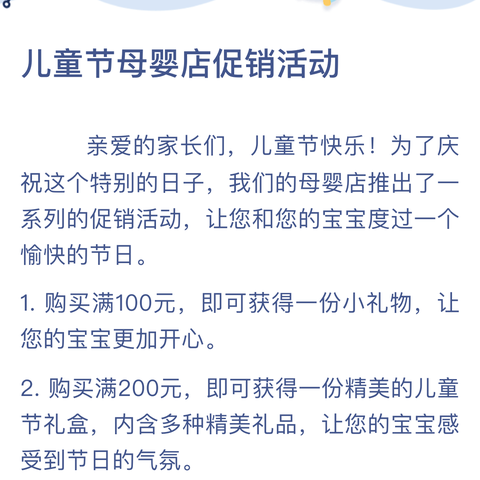 儿童节母婴店促销活动

亲爱的家长们，儿童节快乐！为了庆祝这个特别的日子，我们的母婴店推出了一系列的促销活动，让您和您的宝宝度过一个愉快的节日。

1. 购买满100元，即可获得一份小礼物，让您的宝宝更加开心。

2. 购买满200元，即可获得一份精美的儿童节礼盒，内含多种精美礼品，让您的宝宝感受到节日的气氛。